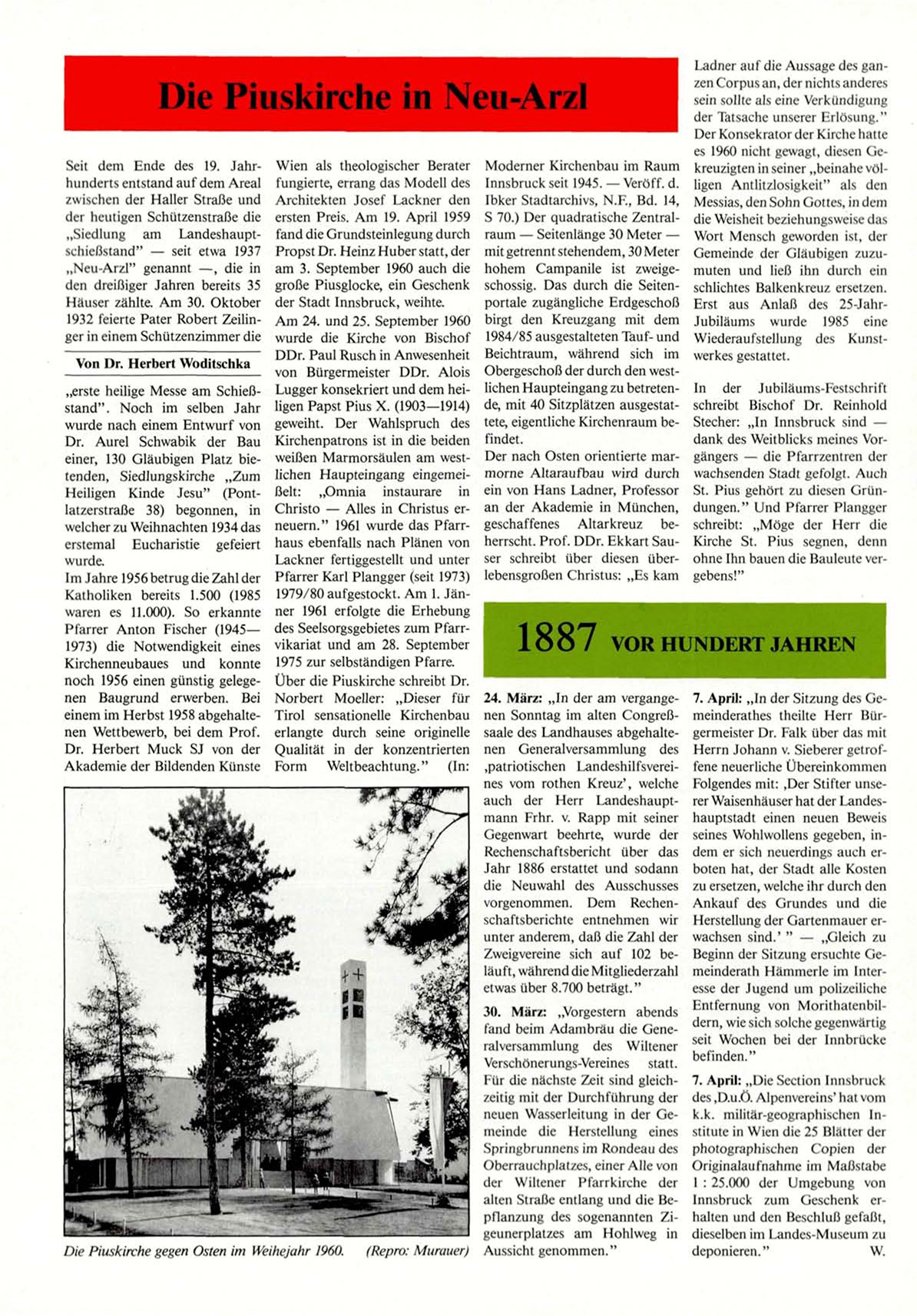 Die Piuskirche in Neu-Arzl

Seit dem Ende des 19. Jahrhunderts entstand auf dem Areal zwischen der Haller Straße und der heutigen Schützenstraße die „Siedlung am Landeshauptschießstand" — seit etwa 1937 „Neu-Arzl" genannt —, die in den dreißiger Jahren bereits 35 Häuser zählte. Am 30. Oktober 1932 feierte Pater Robert Zeilinger in einem Schützenzimmer die

Von Dr. Herbert Woditschka

„erste heilige Messe am Schießstand". Noch im selben Jahr wurde nach einem Entwurf von Dr. Aurel Schwabik der Bau einer, 130 Gläubigen Platz bietenden, Siedlungskirche „Zum Heiligen Kinde Jesu" (Pontlatzerstraße 38) begonnen, in welcher zu Weihnachten 1934 das erstemal Eucharistie gefeiert wurde.
Im Jahre 1956 betrug die Zahl der Katholiken bereits 1.500 (1985 waren es 11.000). So erkannte Pfarrer Anton Fischer (1945—1973) die Notwendigkeit eines Kirchenneubaues und konnte noch 1956 einen günstig gelegenen Baugrund erwerben. Bei einem im Herbst 1958 abgehaltenen Wettbewerb, bei dem Prof. Dr. Herbert Muck SJ von der Akademie der Bildenden Künste

Wien als theologischer Berater fungierte, errang das Modell des Architekten Josef Lackner den ersten Preis. Am 19. April 1959 fand die Grundsteinlegung durch Propst Dr. Heinz Huber statt, der am 3. September 1960 auch die große Piusglocke, ein Geschenk der Stadt Innsbruck, weihte.
Am 24. und 25. September 1960 wurde die Kirche von Bischof DDr. Paul Rusch in Anwesenheit von Bürgermeister DDr. Alois Lugger konsekriert und dem heiligen Papst Pius X. (1903—1914) geweiht. Der Wahlspruch des Kirchenpatrons ist in die beiden weißen Marmorsäulen am westlichen Haupteingang eingemeißelt: „Omnia instaurare in Christo — Alles in Christus erneuern." 1961 wurde das Pfarrhaus ebenfalls nach Plänen von Lackner fertiggestellt und unter Pfarrer Karl Plangger (seit 1973) 1979/80 aufgestockt. Am 1. Jänner 1961 erfolgte die Erhebung des Seelsorgsgebietes zum Pfarrvikariat und am 28. September 1975 zur selbständigen Pfarre.
Über die Piuskirche schreibt Dr. Norbert Moeller: „Dieser für Tirol sensationelle Kirchenbau erlangte durch seine originelle Qualität in der konzentrierten Form Weltbeachtung." (In:

Moderner Kirchenbau im Raum Innsbruck seit 1945. — Veröff. d. Ibker Stadtarchivs, N.F., Bd. 14, S 70.) Der quadratische Zentralraum — Seitenlänge 30 Meter — mit getrennt stehendem, 30 Meter hohem Campanile ist zweigeschossig. Das durch die Seitenportale zugängliche Erdgeschoß birgt den Kreuzgang mit dem 1984/85 ausgestalteten Tauf- und Beichtraum, während sich im Obergeschoß der durch den westlichen Haupteingang zu betretende, mit 40 Sitzplätzen ausgestattete, eigentliche Kirchenraum befindet.
Der nach Osten orientierte marmorne Altaraufbau wird durch ein von Hans Ladner, Professor an der Akademie in München, geschaffenes Altarkreuz beherrscht. Prof. DDr. Ekkart Sauser schreibt über diesen überlebensgroßen Christus: „Es kam

Ladner auf die Aussage des ganzen Corpus an, der nichts anderes sein sollte als eine Verkündigung der Tatsache unserer Erlösung." Der Konsekrator der Kirche hatte es 1960 nicht gewagt, diesen Gekreuzigten in seiner „beinahe völligen Antlitzlosigkeit" als den Messias, den Sohn Gottes, in dem die Weisheit beziehungsweise das Wort Mensch geworden ist, der Gemeinde der Gläubigen zuzumuten und ließ ihn durch ein schlichtes Balkenkreuz ersetzen. Erst aus Anlaß des 25-Jahr-Jubiläums wurde 1985 eine Wiederaufstellung des Kunstwerkes gestattet.

In der Jubiläums-Festschrift schreibt Bischof Dr. Reinhold Stecher: „In Innsbruck sind — dank des Weitblicks meines Vorgängers — die Pfarrzentren der wachsenden Stadt gefolgt. Auch St. Pius gehört zu diesen Gründungen." Und Pfarrer Plangger schreibt: „Möge der Herr die Kirche St. Pius segnen, denn ohne Ihn bauen die Bauleute vergebens!"

Die Piuskirche gegen Osten im Weihejahr 1960. (Repro: Murauer)

1887 VOR HUNDERT JAHREN

24. März: „In der am vergangenen Sonntag im alten Congreßsaale des Landhauses abgehaltenen Generalversammlung des ‚patriotischen Landeshilfsvereines vom rothen Kreuz', welche auch der Herr Landeshauptmann Frhr. v. Rapp mit seiner Gegenwart beehrte, wurde der Rechenschaftsbericht über das Jahr 1886 erstattet und sodann die Neuwahl des Ausschusses vorgenommen. Dem Rechenschaftsberichte entnehmen wir unter anderem, daß die Zahl der Zweigvereine sich auf 102 beläuft, während die Mitgliederzahl etwas über 8.700 beträgt."

30. März: „Vorgestern abends fand beim Adambräu die Generalversammlung des Wiltener Verschönerungs-Vereines statt. Für die nächste Zeit sind gleichzeitig mit der Durchführung der neuen Wasserleitung in der Gemeinde die Herstellung eines Springbrunnens im Rondeau des Oberrauchplatzes, einer Alle von der Wiltener Pfarrkirche der alten Straße entlang und die Bepflanzung des sogenannten Zigeunerplatzes am Hohlweg in Aussicht genommen."

7. April: „In der Sitzung des Gemeinderathes theilte Herr Bürgermeister Dr. Falk über das mit Herrn Johann v. Sieberer getroffene neuerliche Übereinkommen Folgendes mit: ‚Der Stifter unserer Waisenhäuser hat der Landeshauptstadt einen neuen Beweis seines Wohlwollens gegeben, indem er sich neuerdings auch erboten hat, der Stadt alle Kosten zu ersetzen, welche ihr durch den Ankauf des Grundes und die Herstellung der Gartenmauer erwachsen sind.' " — „Gleich zu Beginn der Sitzung ersuchte Gemeinderath Hämmerle im Interesse der Jugend um polizeiliche Entfernung von Morithatenbildern, wie sich solche gegenwärtig seit Wochen bei der Innbrücke befinden."

7. April: „Die Section Innsbruck des ‚D.u.Ö. Alpenvereins' hat vom k.k. militär-geographischen Institute in Wien die 25 Blätter der photographischen Copien der Originalaufnahme im Maßstabe 1 : 25.000 der Umgebung von Innsbruck zum Geschenk erhalten und den Beschluß gefaßt, dieselben im Landes-Museum zu deponieren." W.